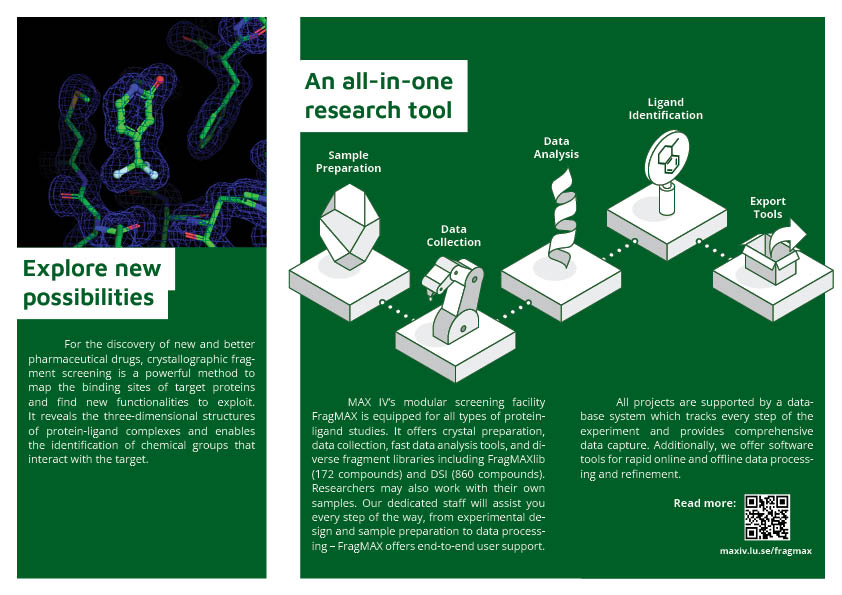 Explore new possibilities

For the discovery of new and better pharmaceutical drugs, crystallographic fragment screening is a powerful method to map the binding sites of target proteins and find new functionalities to exploit. It reveals the three-dimensional structures of protein-ligand complexes and enables the identification of chemical groups that interact with the target.

An all-in-one research tool

Sample Preparation

Data Collection

Data Analysis

Ligand Identification

Export Tools

MAX IV's modular screening facility FragMAX is equipped for all types of protein-ligand studies. It offers crystal preparation, data collection, fast data analysis tools, and diverse fragment libraries including FragMAXlib (172 compounds) and DSI (860 compounds). Researchers may also work with their own samples. Our dedicated staff will assist you every step of the way, from experimental design and sample preparation to data processing – FragMAX offers end-to-end user support.

All projects are supported by a database system which tracks every step of the experiment and provides comprehensive data capture. Additionally, we offer software tools for rapid online and offline data processing and refinement.

Read more:

maxiv.lu.se/fragmax